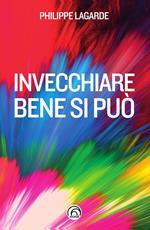 PHILIPPE LAGARDE

INVECCHIARE BENE SI PUÒ